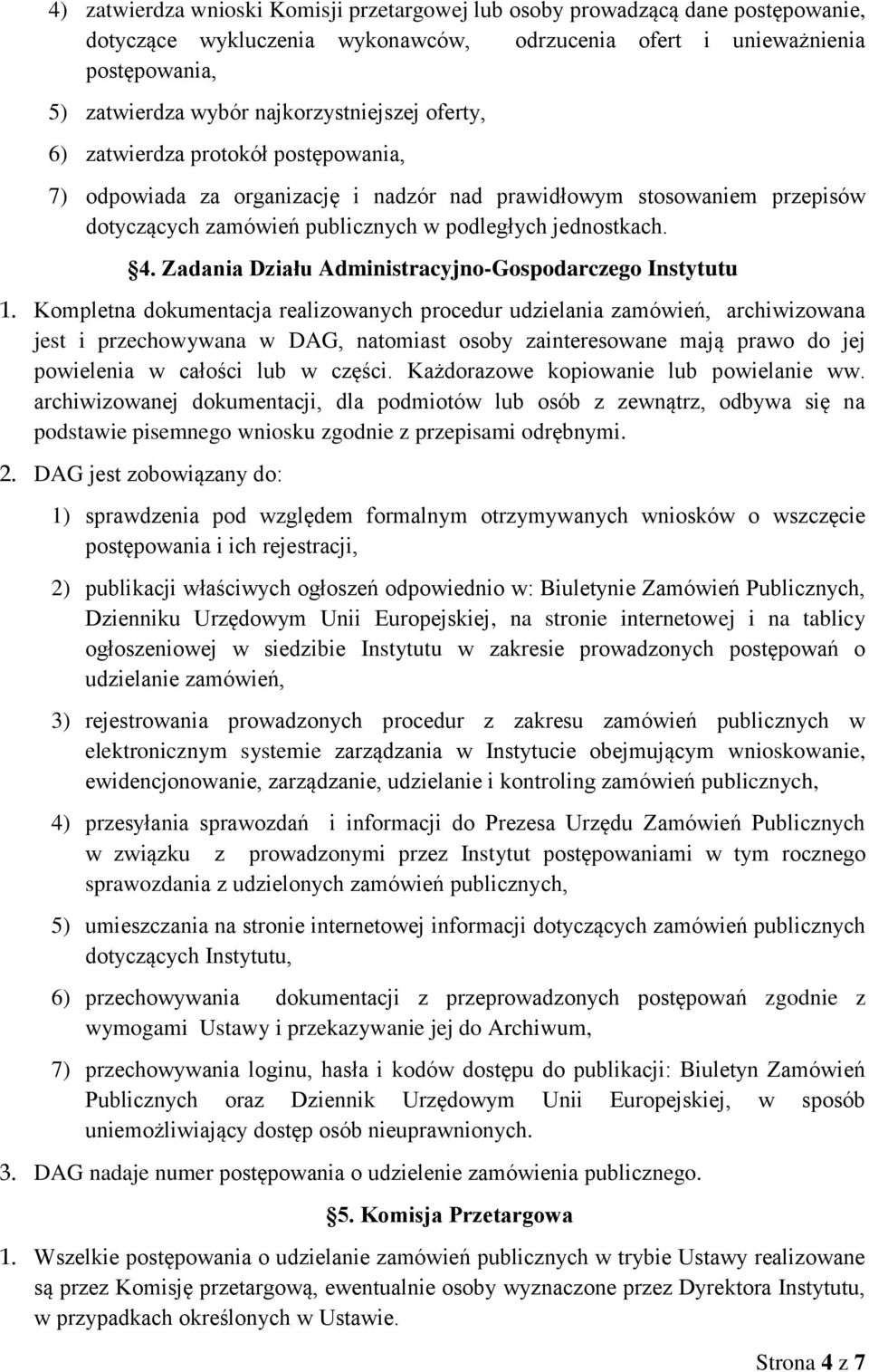 4) zatwierdza wnioski Komisji przetargowej lub osoby prowadzącą dane postępowanie, dotyczące wykluczenia wykonawców, odrzucenia ofert i unieważnienia postępowania,

5) zatwierdza wybór najkorzystniejszej oferty,

6) zatwierdza protokół postępowania,

7) odpowiada za organizację i nadzór nad prawidłowym stosowaniem przepisów dotyczących zamówień publicznych w podległych jednostkach.

§4. Zadania Działu Administracyjno-Gospodarczego Instytutu

1. Kompletna dokumentacja realizowanych procedur udzielania zamówień, archiwizowana jest i przechowywana w DAG, natomiast osoby zainteresowane mają prawo do jej powielenia w całości lub w części. Każdorazowe kopiowanie lub powielanie ww. archiwizowanej dokumentacji, dla podmiotów lub osób z zewnątrz, odbywa się na podstawie pisemnego wniosku zgodnie z przepisami odrębnymi.

2. DAG jest zobowiązany do:

1) sprawdzenia pod względem formalnym otrzymywanych wniosków o wszczęcie postępowania i ich rejestracji,

2) publikacji właściwych ogłoszeń odpowiednio w: Biuletynie Zamówień Publicznych, Dzienniku Urzędowym Unii Europejskiej, na stronie internetowej i na tablicy ogłoszeniowej w siedzibie Instytutu w zakresie prowadzonych postępowań o udzielanie zamówień,

3) rejestrowania prowadzonych procedur z zakresu zamówień publicznych w elektronicznym systemie zarządzania w Instytucie obejmującym wnioskowanie, ewidencjonowanie, zarządzanie, udzielanie i kontroling zamówień publicznych,

4) przesyłania sprawozdań i informacji do Prezesa Urzędu Zamówień Publicznych w związku z prowadzonymi przez Instytut postępowaniami w tym rocznego sprawozdania z udzielonych zamówień publicznych,

5) umieszczania na stronie internetowej informacji dotyczących zamówień publicznych dotyczących Instytutu,

6) przechowywania dokumentacji z przeprowadzonych postępowań zgodnie z wymogami Ustawy i przekazywanie jej do Archiwum,

7) przechowywania loginu, hasła i kodów dostępu do publikacji: Biuletyn Zamówień Publicznych oraz Dziennik Urzędowym Unii Europejskiej, w sposób uniemożliwiający dostęp osób nieuprawnionych.

3. DAG nadaje numer postępowania o udzielenie zamówienia publicznego.

§5. Komisja Przetargowa

1. Wszelkie postępowania o udzielanie zamówień publicznych w trybie Ustawy realizowane są przez Komisję przetargową, ewentualnie osoby wyznaczone przez Dyrektora Instytutu, w przypadkach określonych w Ustawie.

Strona 4 z 7